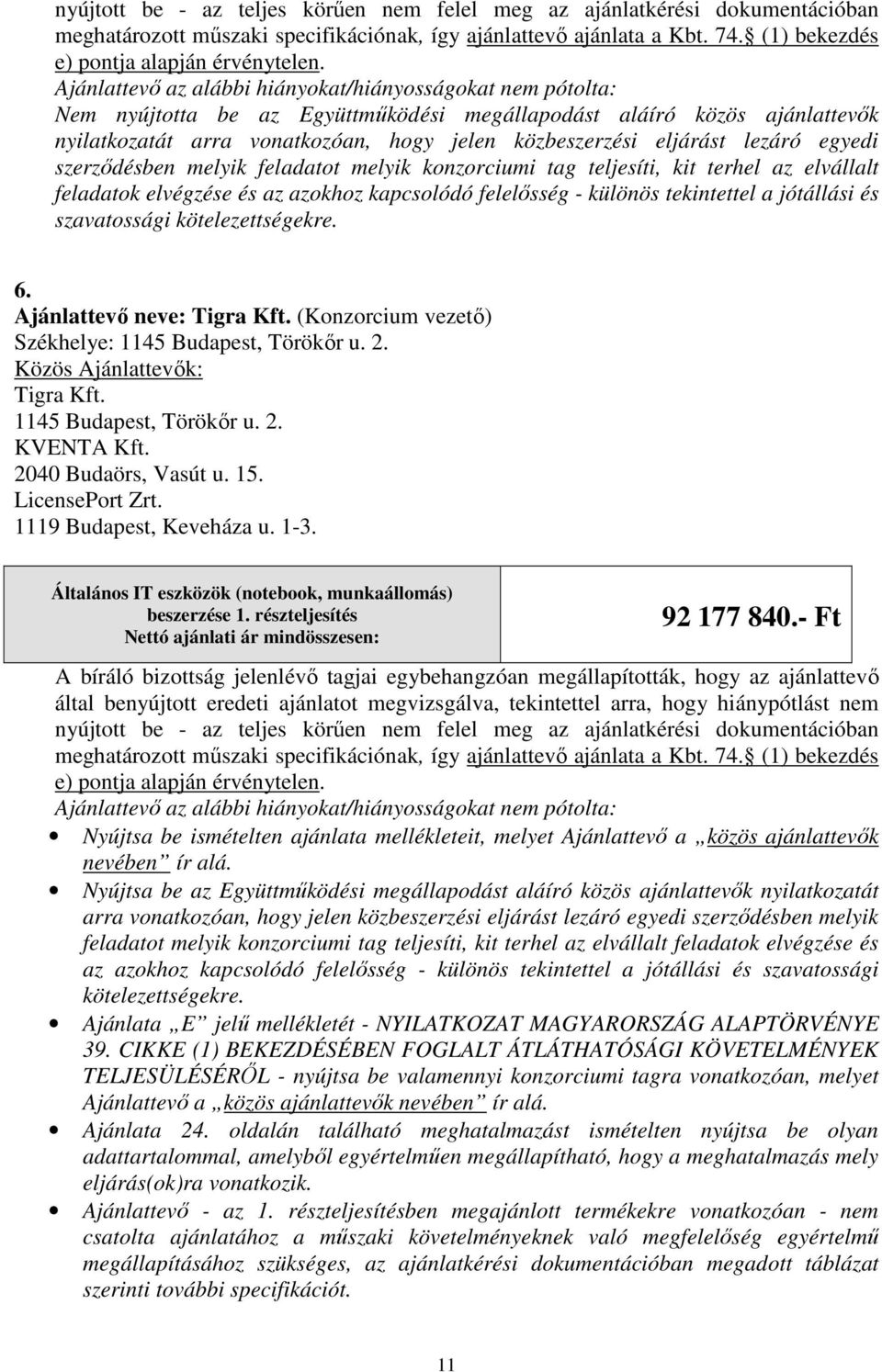 nyújtott be - az teljes körűen nem felel meg az ajánlatkérési dokumentációban meghatározott műszaki specifikációnak, így ajánlattevő ajánlata a Kbt. 74. (1) bekezdés e) pontja alapján érvénytelen.
Ajánlattevő az alábbi hiányokat/hiányosságokat nem pótolta:
Nem nyújtotta be az Együttműködési megállapodást aláíró közös ajánlattevők nyilatkozatát arra vonatkozóan, hogy jelen közbeszerzési eljárást lezáró egyedi szerződésben melyik feladatot melyik konzorciumi tag teljesíti, kit terhel az elvállalt feladatok elvégzése és az azokhoz kapcsolódó felelősség - különös tekintettel a jótállási és szavatossági kötelezettségekre.

6.
Ajánlattevő neve: Tigra Kft. (Konzorcium vezető)
Székhelye: 1145 Budapest, Törökőr u. 2.
Közös Ajánlattevők:
Tigra Kft.
1145 Budapest, Törökőr u. 2.
KVENTA Kft.
2040 Budaörs, Vasút u. 15.
LicensePort Zrt.
1119 Budapest, Keveháza u. 1-3.

| Általános IT eszközök (notebook, munkaállomás) beszerzése 1. részteljesítés Nettó ajánlati ár mindösszesen: | 92 177 840.- Ft |
|---|---|

A bíráló bizottság jelenlévő tagjai egybehangzóan megállapították, hogy az ajánlattevő által benyújtott eredeti ajánlatot megvizsgálva, tekintettel arra, hogy hiánypótlást nem nyújtott be - az teljes körűen nem felel meg az ajánlatkérési dokumentációban meghatározott műszaki specifikációnak, így ajánlattevő ajánlata a Kbt. 74. (1) bekezdés e) pontja alapján érvénytelen.
Ajánlattevő az alábbi hiányokat/hiányosságokat nem pótolta:
• Nyújtsa be ismételten ajánlata mellékleteit, melyet Ajánlattevő a „közös ajánlattevők nevében” ír alá.
• Nyújtsa be az Együttműködési megállapodást aláíró közös ajánlattevők nyilatkozatát arra vonatkozóan, hogy jelen közbeszerzési eljárást lezáró egyedi szerződésben melyik feladatot melyik konzorciumi tag teljesíti, kit terhel az elvállalt feladatok elvégzése és az azokhoz kapcsolódó felelősség - különös tekintettel a jótállási és szavatossági kötelezettségekre.
• Ajánlata „E” jelű mellékletét - NYILATKOZAT MAGYARORSZÁG ALAPTÖRVÉNYE 39. CIKKE (1) BEKEZDÉSÉBEN FOGLALT ÁTLÁTHATÓSÁGI KÖVETELMÉNYEK TELJESÜLÉSÉRŐL - nyújtsa be valamennyi konzorciumi tagra vonatkozóan, melyet Ajánlattevő a „közös ajánlattevők nevében” ír alá.
• Ajánlata 24. oldalán található meghatalmazást ismételten nyújtsa be olyan adattartalommal, amelyből egyértelműen megállapítható, hogy a meghatalmazás mely eljárás(ok)ra vonatkozik.
• Ajánlattevő - az 1. részteljesítésben megajánlott termékekre vonatkozóan - nem csatolta ajánlatához a műszaki követelményeknek való megfelelőség egyértelmű megállapításához szükséges, az ajánlatkérési dokumentációban megadott táblázat szerinti további specifikációt.

11